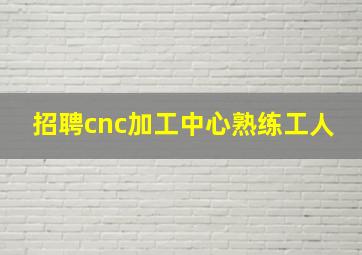 招聘cnc加工中心熟练工人